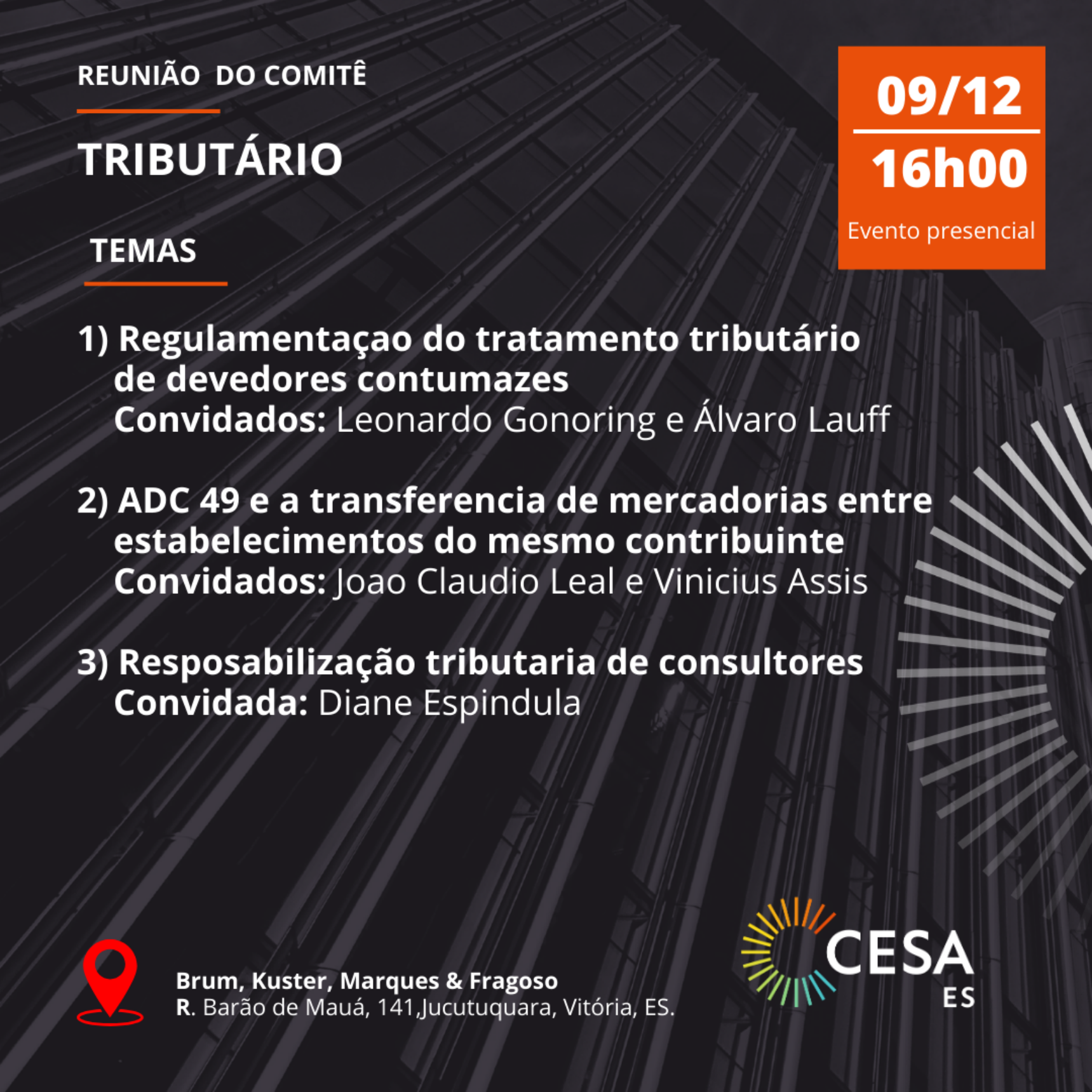 REUNIÃO DO COMITÊ

TRIBUTÁRIO

09/12

16h00

Evento presencial

TEMAS

1) Regulamentaçao do tratamento tributário de devedores contumazes
Convidados: Leonardo Gonoring e Álvaro Lauff

2) ADC 49 e a transferencia de mercadorias entre estabelecimentos do mesmo contribuinte
Convidados: Joao Claudio Leal e Vinicius Assis

3) Resposabilização tributaria de consultores
Convidada: Diane Espindula

Brum, Kuster, Marques & Fragoso
R. Barão de Mauá, 141,Jucutuquara, Vitória, ES.

CESA
ES